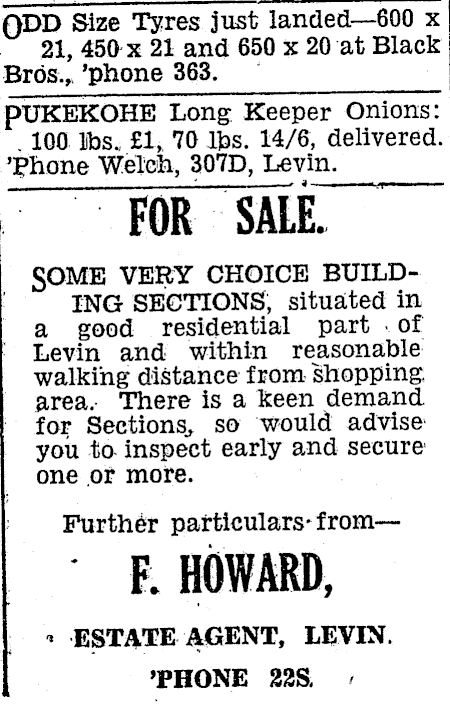 ODD Size Tyres just landed—600 x 21, 450 x 21 and 650 x 20 at Black Bros., 'phone 363.

PUKEKOHE Long Keeper Onions: 100 lbs. £1, 70 lbs. 14/6, delivered. 'Phone Welch, 307D, Levin.

FOR SALE.

SOME VERY CHOICE BUILDING SECTIONS, situated in a good residential part of Levin and within reasonable walking distance from shopping area. There is a keen demand for Sections, so would advise you to inspect early and secure one or more.

Further particulars from—

F. HOWARD,

ESTATE AGENT, LEVIN.

'PHONE 22S.